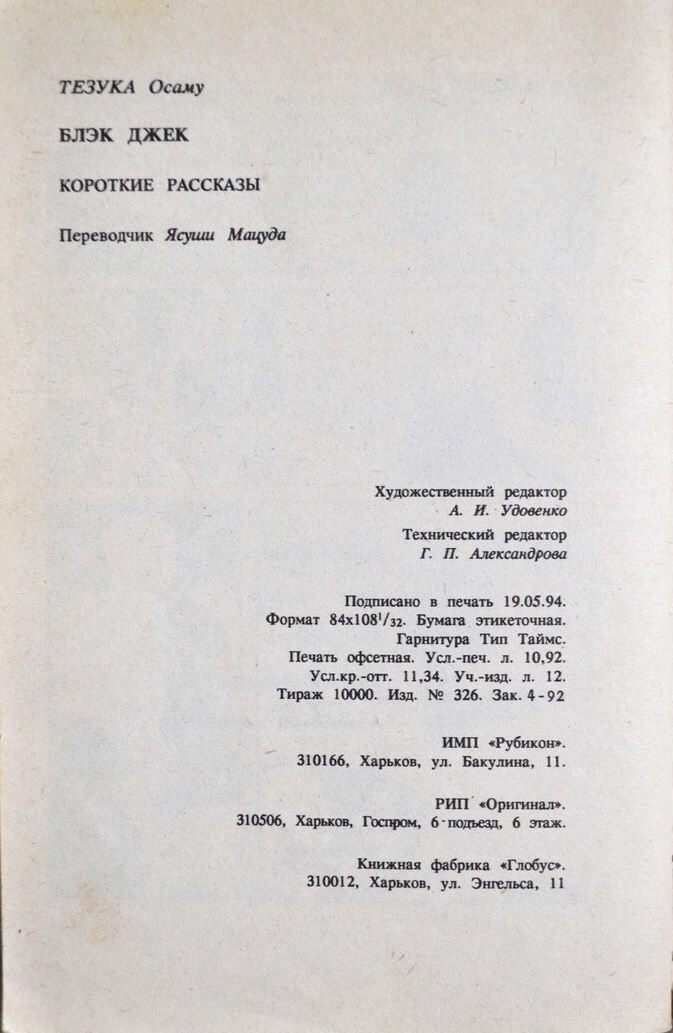 ТЕЗУКА Осаму

БЛЭК ДЖЕК

КОРОТКИЕ РАССКАЗЫ

Переводчик Ясуши Мацуда

Художественный редактор
А. И. Удовенко

Технический редактор
Г. П. Александрова

Подписано в печать 19.05.94.
Формат $84 \times 108^1/_{32}$. Бумага этикеточная.
Гарнитура Тип Таймс.
Печать офсетная. Усл.-печ. л. 10,92.
Усл.кр.-отт. 11,34. Уч.-изд. л. 12.
Тираж 10000. Изд. № 326. Зак. 4-92

ИМП «Рубикон».
310166, Харьков, ул. Бакулина, 11.

РИП «Оригинал».
310506, Харьков, Госпром, 6 подъезд, 6 этаж.

Книжная фабрика «Глобус».
310012, Харьков, ул. Энгельса, 11